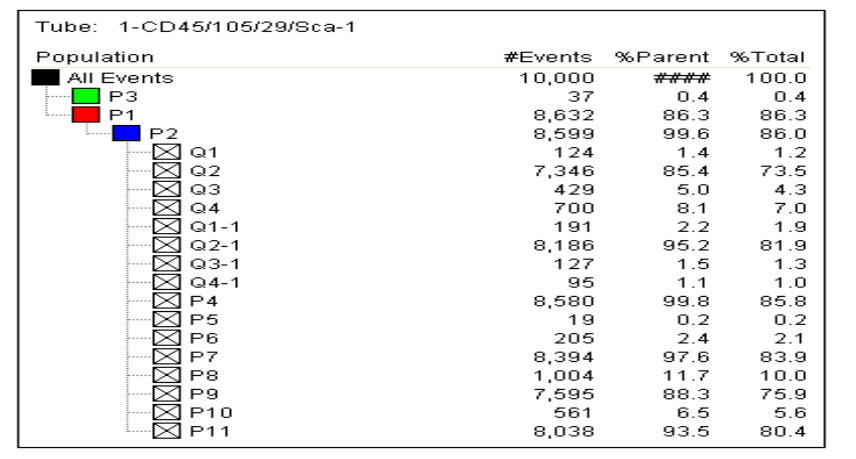 Tube: 1-CD45/105/29/Sca-1

| Population | #Events | %Parent | %Total |
|---|---|---|---|
| All Events | 10,000 | #### | 100.0 |
| P3 | 37 | 0.4 | 0.4 |
| P1 | 8,632 | 86.3 | 86.3 |
| P2 | 8,599 | 99.6 | 86.0 |
| Q1 | 124 | 1.4 | 1.2 |
| Q2 | 7,346 | 85.4 | 73.5 |
| Q3 | 429 | 5.0 | 4.3 |
| Q4 | 700 | 8.1 | 7.0 |
| Q1-1 | 191 | 2.2 | 1.9 |
| Q2-1 | 8,186 | 95.2 | 81.9 |
| Q3-1 | 127 | 1.5 | 1.3 |
| Q4-1 | 95 | 1.1 | 1.0 |
| P4 | 8,580 | 99.8 | 85.8 |
| P5 | 19 | 0.2 | 0.2 |
| P6 | 205 | 2.4 | 2.1 |
| P7 | 8,394 | 97.6 | 83.9 |
| P8 | 1,004 | 11.7 | 10.0 |
| P9 | 7,595 | 88.3 | 75.9 |
| P10 | 561 | 6.5 | 5.6 |
| P11 | 8,038 | 93.5 | 80.4 |